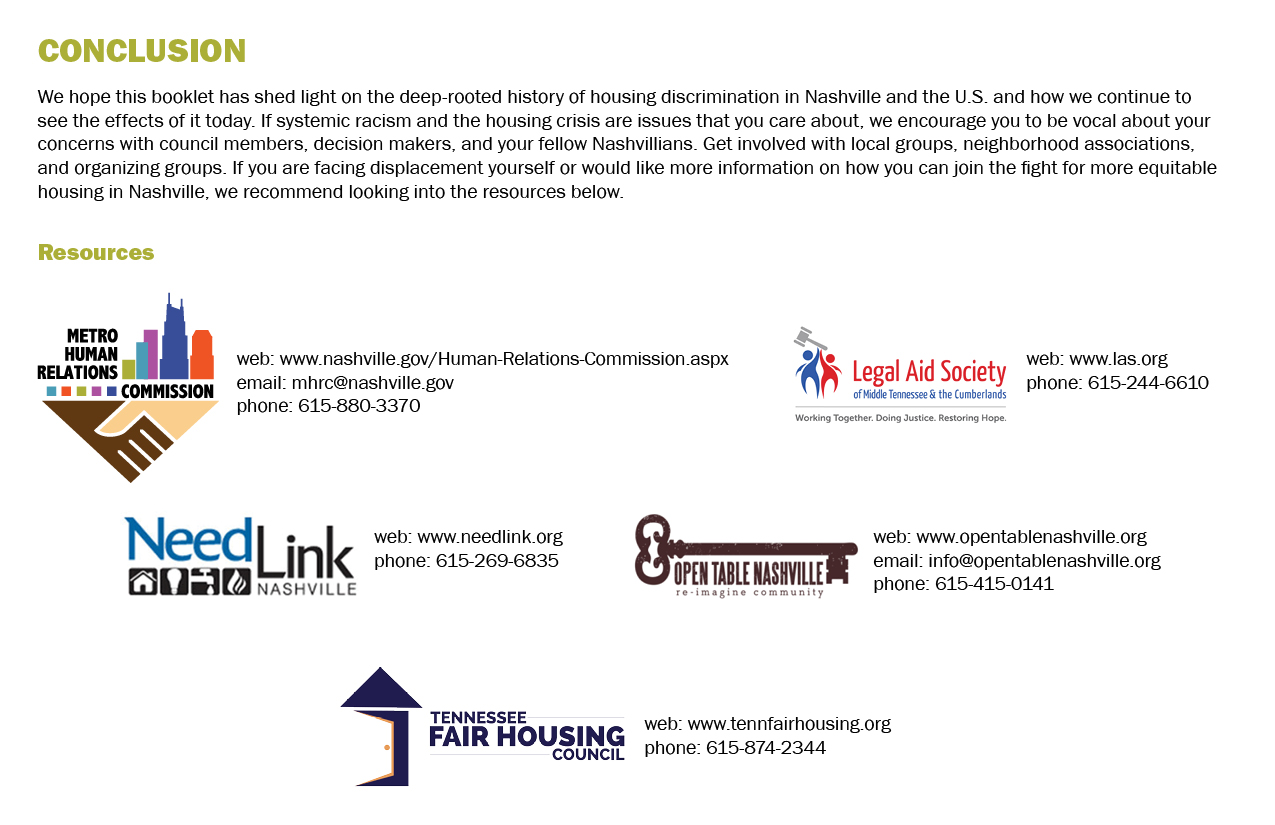 CONCLUSION

We hope this booklet has shed light on the deep-rooted history of housing discrimination in Nashville and the U.S. and how we continue to see the effects of it today. If systemic racism and the housing crisis are issues that you care about, we encourage you to be vocal about your concerns with council members, decision makers, and your fellow Nashvillians. Get involved with local groups, neighborhood associations, and organizing groups. If you are facing displacement yourself or would like more information on how you can join the fight for more equitable housing in Nashville, we recommend looking into the resources below.

Resources

METRO HUMAN RELATIONS COMMISSION

web: www.nashville.gov/Human-Relations-Commission.aspx
email: mhrc@nashville.gov
phone: 615-880-3370

Legal Aid Society of Middle Tennessee & the Cumberlands
Working Together. Doing Justice. Restoring Hope.

web: www.las.org
phone: 615-244-6610

NeedLink NASHVILLE

web: www.needlink.org
phone: 615-269-6835

OPEN TABLE NASHVILLE
re-imagine community

web: www.opentablenashville.org
email: info@opentablenashville.org
phone: 615-415-0141

TENNESSEE FAIR HOUSING COUNCIL

web: www.tennfairhousing.org
phone: 615-874-2344